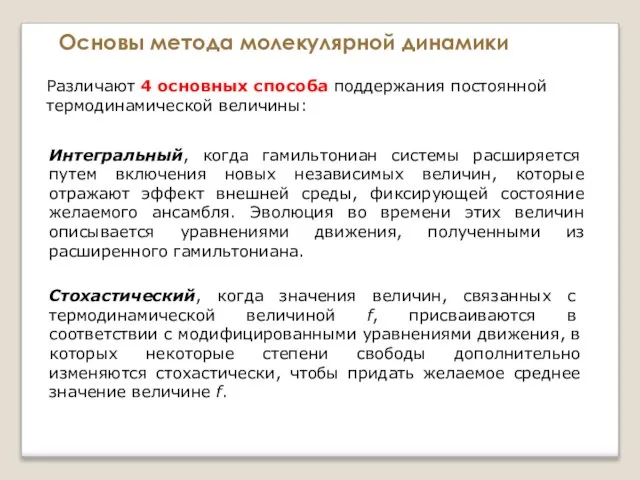 Основы метода молекулярной динамики

Различают 4 основных способа поддержания постоянной термодинамической величины:

Интегральный, когда гамильтониан системы расширяется путем включения новых независимых величин, которые отражают эффект внешней среды, фиксирующей состояние желаемого ансамбля. Эволюция во времени этих величин описывается уравнениями движения, полученными из расширенного гамильтониана.

Стохастический, когда значения величин, связанных с термодинамической величиной $f$, присваиваются в соответствии с модифицированными уравнениями движения, в которых некоторые степени свободы дополнительно изменяются стохастически, чтобы придать желаемое среднее значение величине $f$.